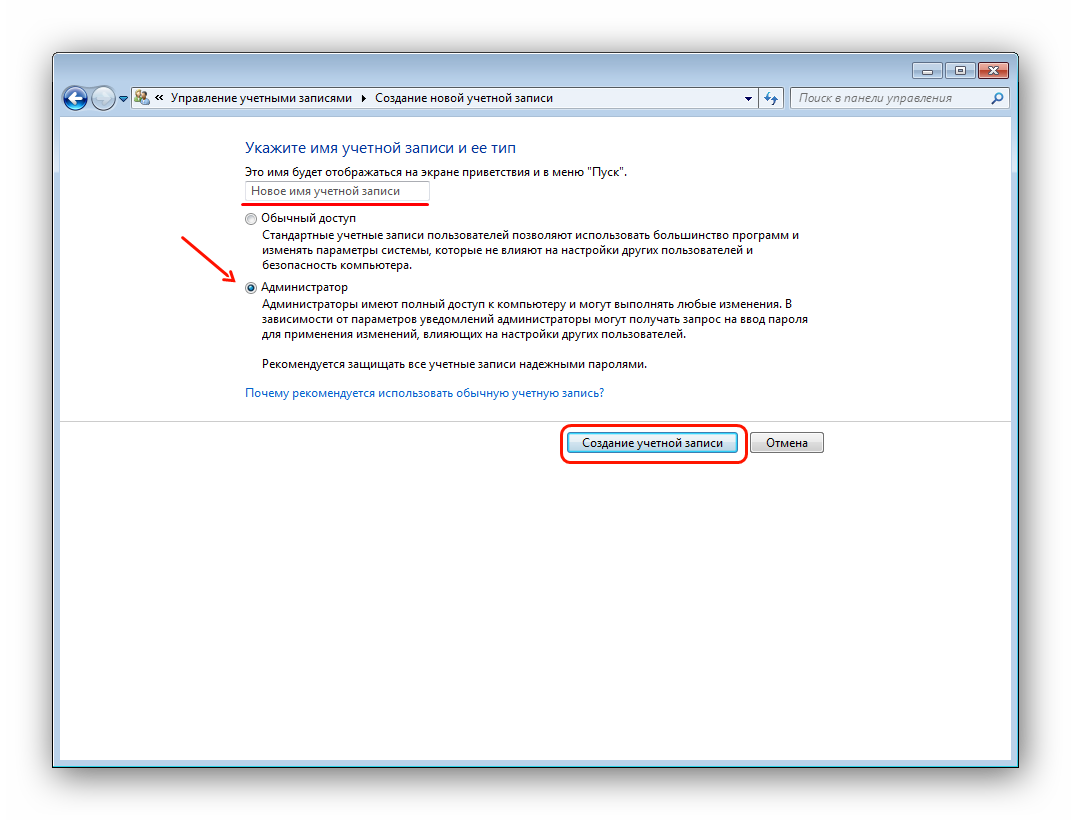 « Управление учетными записями ▸ Создание новой учетной записи

Поиск в панели управления

Укажите имя учетной записи и ее тип

Это имя будет отображаться на экране приветствия и в меню "Пуск".

Новое имя учетной записи

Обычный доступ

Стандартные учетные записи пользователей позволяют использовать большинство программ и изменять параметры системы, которые не влияют на настройки других пользователей и безопасность компьютера.

Администратор

Администраторы имеют полный доступ к компьютеру и могут выполнять любые изменения. В зависимости от параметров уведомлений администраторы могут получать запрос на ввод пароля для применения изменений, влияющих на настройки других пользователей.

Рекомендуется защищать все учетные записи надежными паролями.

Почему рекомендуется использовать обычную учетную запись?

Создание учетной записи

Отмена